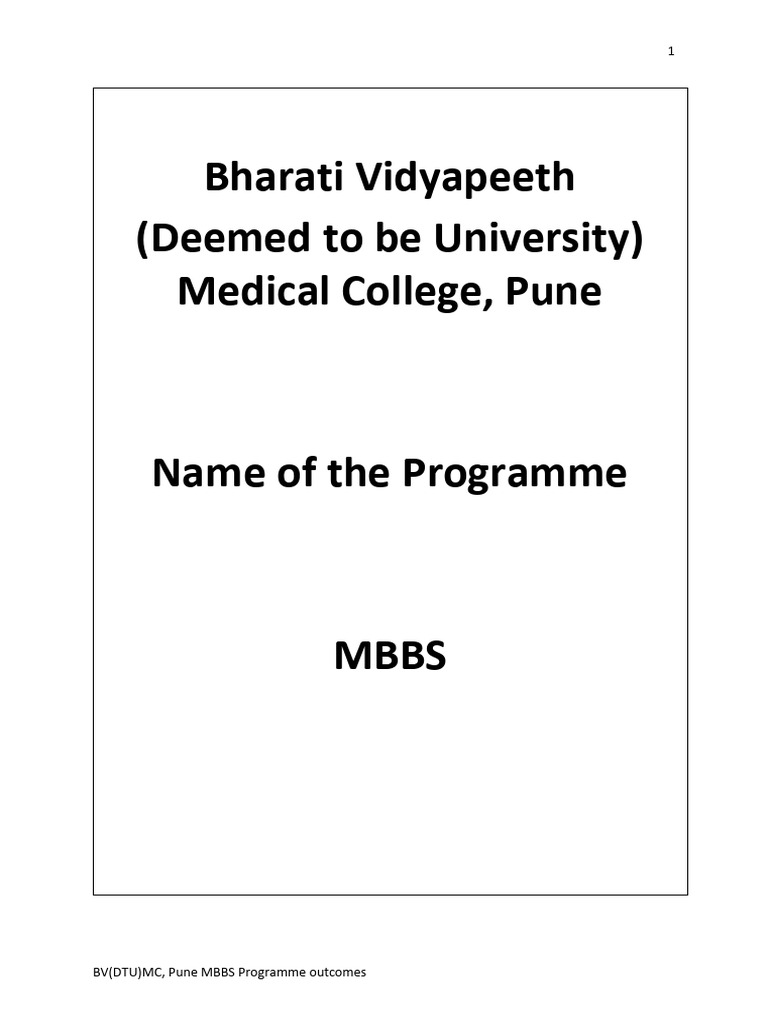 1

Bharati Vidyapeeth
(Deemed to be University)
Medical College, Pune

Name of the Programme

MBBS

BV(DTU)MC, Pune MBBS Programme outcomes